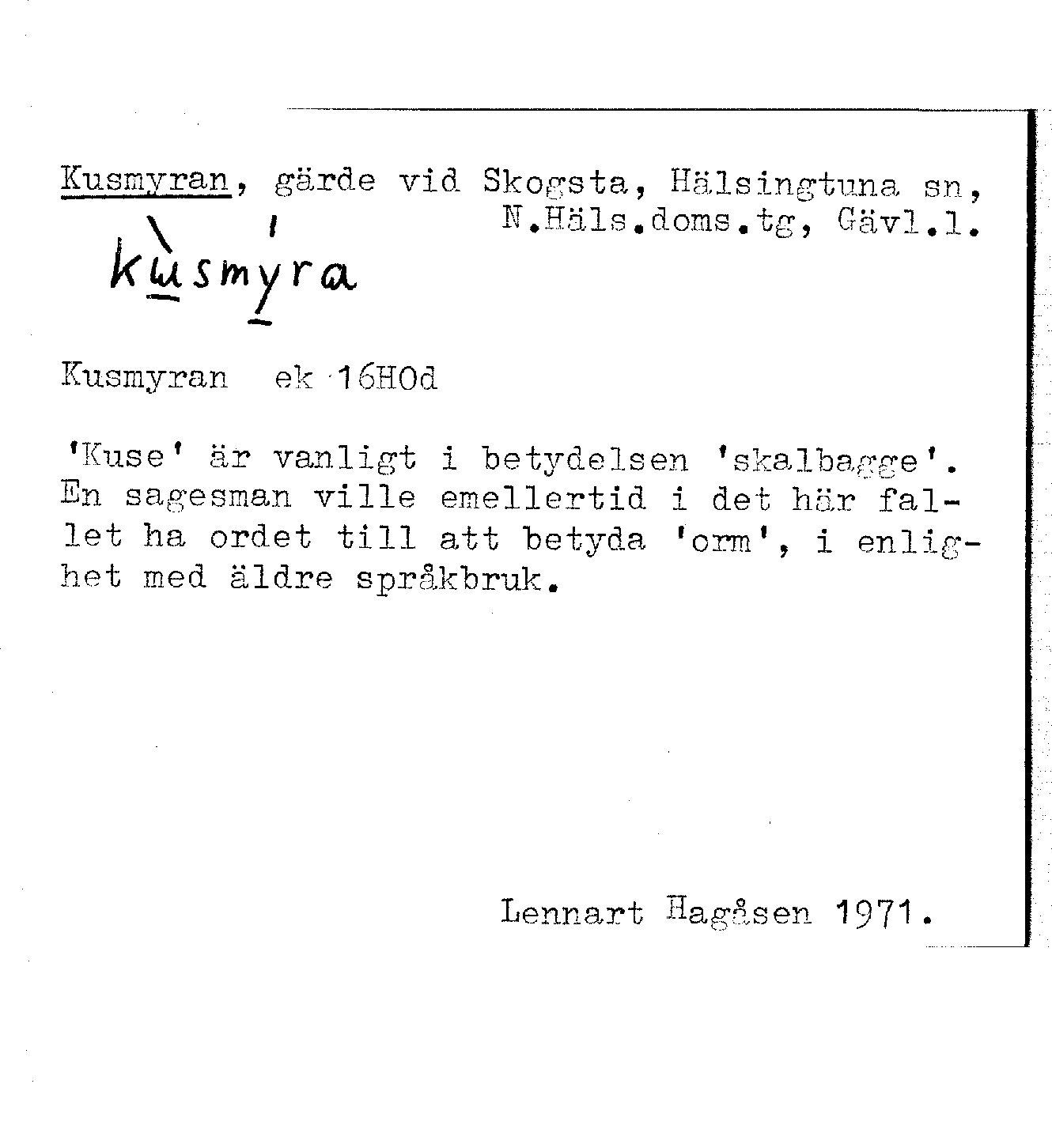 Kusmyran, gärde vid Skogsta, Hälsingtuna sn, N.Häls.doms.tg, Gävl.l.

kùsmýra

Kusmyran ek 16HOd

'Kuse' är vanligt i betydelsen 'skalbagge'. En sagesman ville emellertid i det här fallet ha ordet till att betyda 'orm', i enlighet med äldre språkbruk.

Lennart Hagåsen 1971.